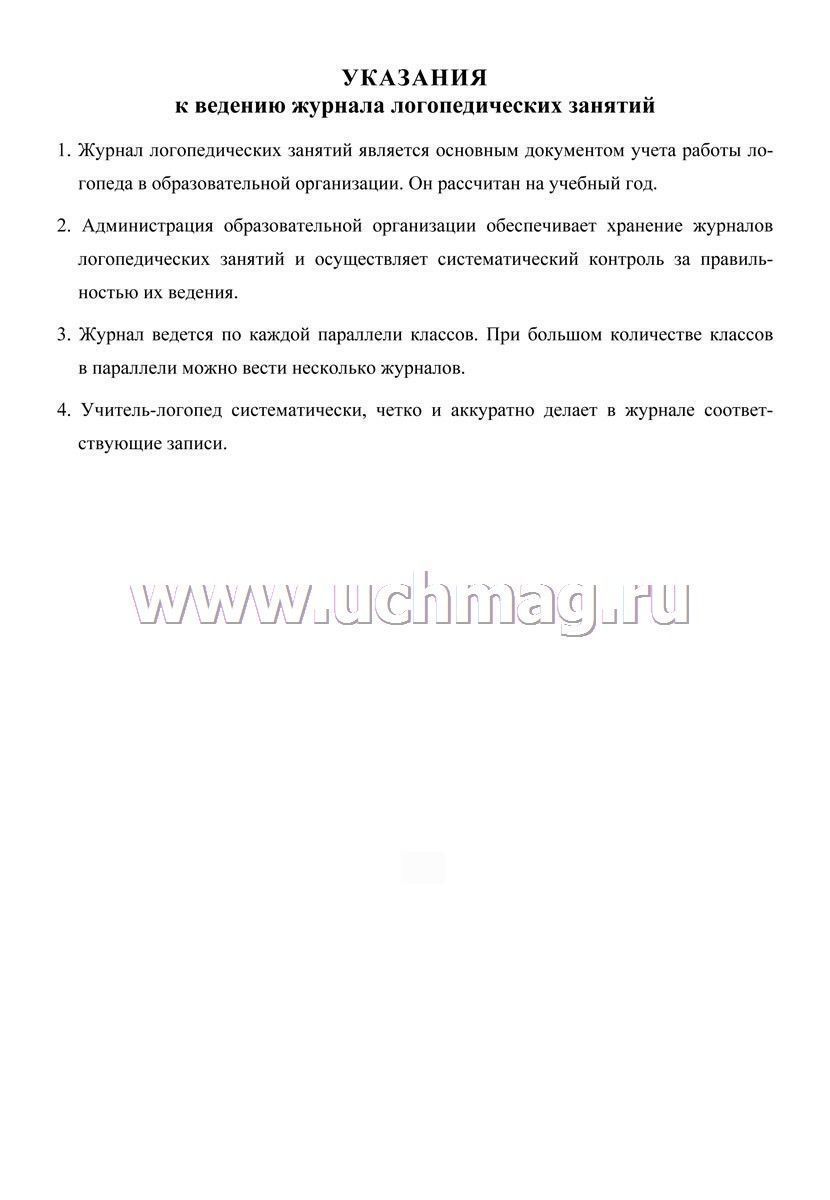 УКАЗАНИЯ
к ведению журнала логопедических занятий

1. Журнал логопедических занятий является основным документом учета работы логопеда в образовательной организации. Он рассчитан на учебный год.

2. Администрация образовательной организации обеспечивает хранение журналов логопедических занятий и осуществляет систематический контроль за правильностью их ведения.

3. Журнал ведется по каждой параллели классов. При большом количестве классов в параллели можно вести несколько журналов.

4. Учитель-логопед систематически, четко и аккуратно делает в журнале соответствующие записи.

www.uchmag.ru